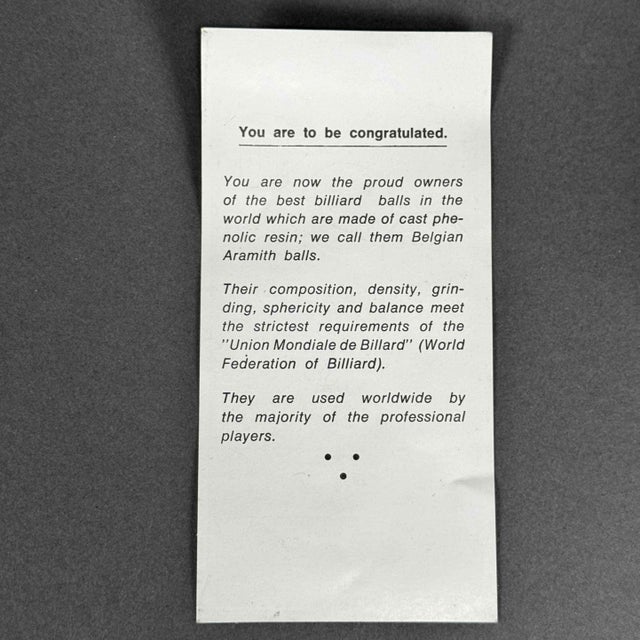 You are to be congratulated.

You are now the proud owners of the best billiard balls in the world which are made of cast phenolic resin; we call them Belgian Aramith balls.

Their composition, density, grinding, sphericity and balance meet the strictest requirements of the "Union Mondiale de Billard" (World Federation of Billiard).

They are used worldwide by the majority of the professional players.